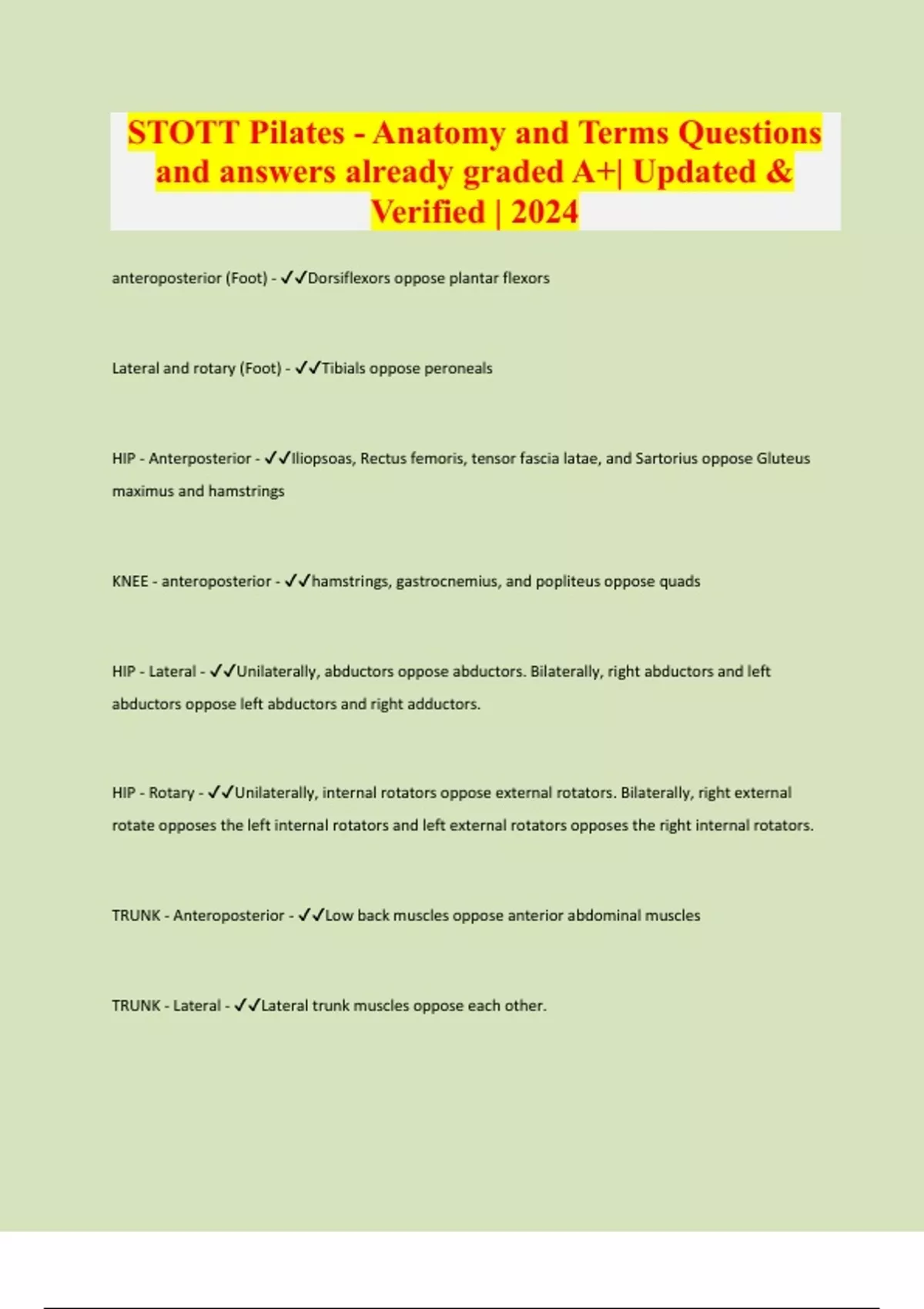 STOTT Pilates - Anatomy and Terms Questions and answers already graded A+| Updated & Verified | 2024

anteroposterior (Foot) - ✓✓Dorsiflexors oppose plantar flexors

Lateral and rotary (Foot) - ✓✓Tibials oppose peroneals

HIP - Anterposterior - ✓✓Iliopsoas, Rectus femoris, tensor fascia latae, and Sartorius oppose Gluteus maximus and hamstrings

KNEE - anteroposterior - ✓✓hamstrings, gastrocnemius, and popliteus oppose quads

HIP - Lateral - ✓✓Unilaterally, abductors oppose abductors. Bilaterally, right abductors and left abductors oppose left abductors and right adductors.

HIP - Rotary - ✓✓Unilaterally, internal rotators oppose external rotators. Bilaterally, right external rotate opposes the left internal rotators and left external rotators opposes the right internal rotators.

TRUNK - Anteroposterior - ✓✓Low back muscles oppose anterior abdominal muscles

TRUNK - Lateral - ✓✓Lateral trunk muscles oppose each other.